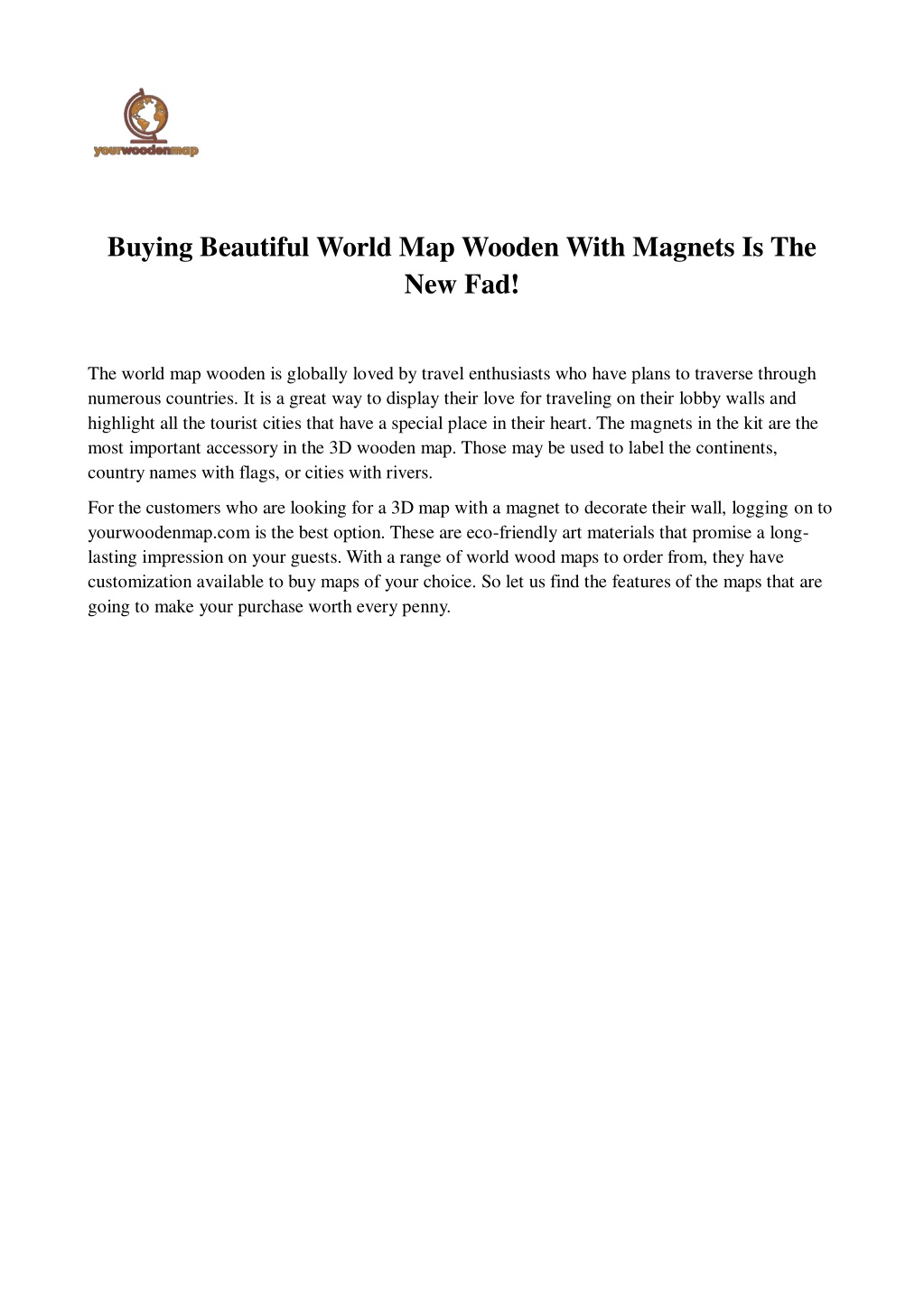 yourwoodenmap

Buying Beautiful World Map Wooden With Magnets Is The New Fad!

The world map wooden is globally loved by travel enthusiasts who have plans to traverse through numerous countries. It is a great way to display their love for traveling on their lobby walls and highlight all the tourist cities that have a special place in their heart. The magnets in the kit are the most important accessory in the 3D wooden map. Those may be used to label the continents, country names with flags, or cities with rivers.

For the customers who are looking for a 3D map with a magnet to decorate their wall, logging on to yourwoodenmap.com is the best option. These are eco-friendly art materials that promise a long-lasting impression on your guests. With a range of world wood maps to order from, they have customization available to buy maps of your choice. So let us find the features of the maps that are going to make your purchase worth every penny.